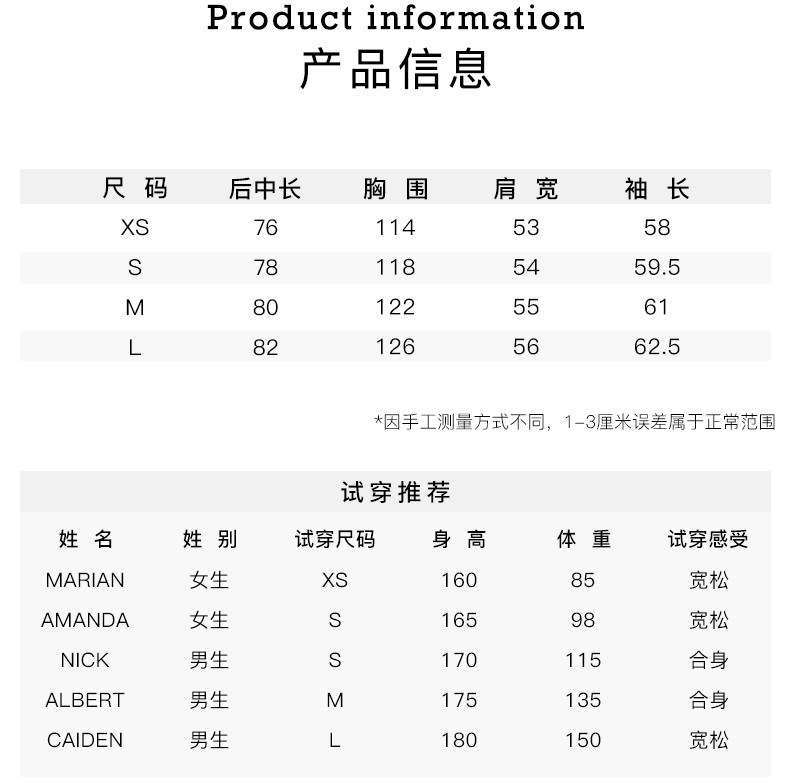 Product information
产品信息

| 尺 码 | 后中长 | 胸 围 | 肩 宽 | 袖 长 |
|---|---|---|---|---|
| XS | 76 | 114 | 53 | 58 |
| S | 78 | 118 | 54 | 59.5 |
| M | 80 | 122 | 55 | 61 |
| L | 82 | 126 | 56 | 62.5 |

*因手工测量方式不同，1-3厘米误差属于正常范围

试穿推荐

| 姓 名 | 姓 别 | 试穿尺码 | 身 高 | 体 重 | 试穿感受 |
|---|---|---|---|---|---|
| MARIAN | 女生 | XS | 160 | 85 | 宽松 |
| AMANDA | 女生 | S | 165 | 98 | 宽松 |
| NICK | 男生 | S | 170 | 115 | 合身 |
| ALBERT | 男生 | M | 175 | 135 | 合身 |
| CAIDEN | 男生 | L | 180 | 150 | 宽松 |